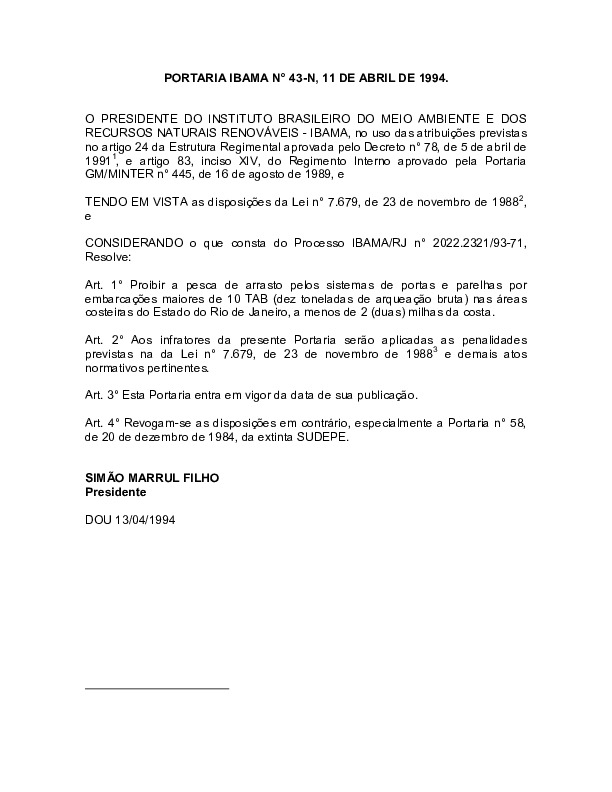 PORTARIA IBAMA N° 43-N, 11 DE ABRIL DE 1994.

O PRESIDENTE DO INSTITUTO BRASILEIRO DO MEIO AMBIENTE E DOS RECURSOS NATURAIS RENOVÁVEIS - IBAMA, no uso das atribuições previstas no artigo 24 da Estrutura Regimental aprovada pelo Decreto n° 78, de 5 de abril de 1991$^1$, e artigo 83, inciso XIV, do Regimento Interno aprovado pela Portaria GM/MINTER n° 445, de 16 de agosto de 1989, e

TENDO EM VISTA as disposições da Lei n° 7.679, de 23 de novembro de 1988$^2$, e

CONSIDERANDO o que consta do Processo IBAMA/RJ n° 2022.2321/93-71, Resolve:

Art. 1° Proibir a pesca de arrasto pelos sistemas de portas e parelhas por embarcações maiores de 10 TAB (dez toneladas de arqueação bruta) nas áreas costeiras do Estado do Rio de Janeiro, a menos de 2 (duas) milhas da costa.

Art. 2° Aos infratores da presente Portaria serão aplicadas as penalidades previstas na da Lei n° 7.679, de 23 de novembro de 1988$^3$ e demais atos normativos pertinentes.

Art. 3° Esta Portaria entra em vigor da data de sua publicação.

Art. 4° Revogam-se as disposições em contrário, especialmente a Portaria n° 58, de 20 de dezembro de 1984, da extinta SUDEPE.

SIMÃO MARRUL FILHO
Presidente

DOU 13/04/1994